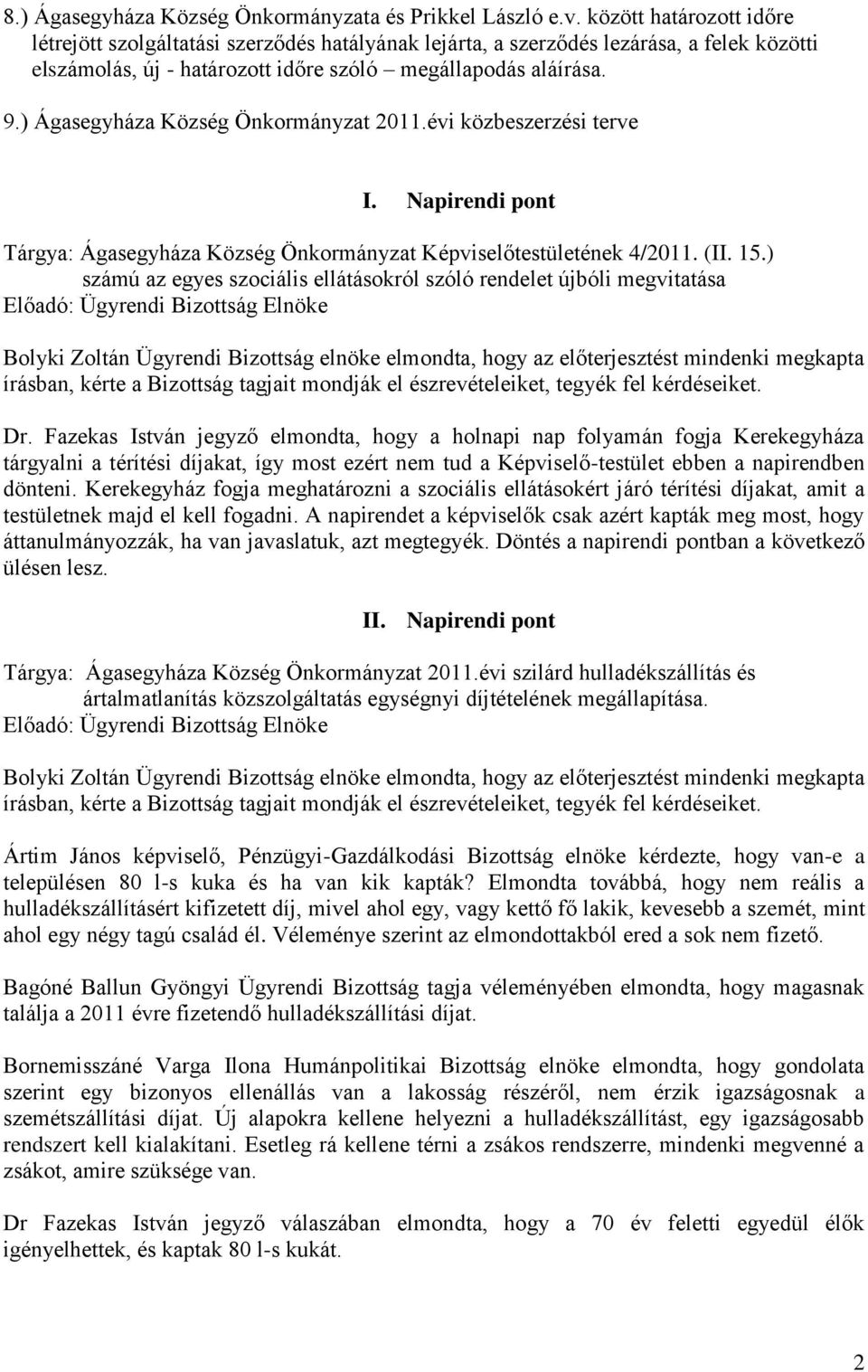 8.) Ágasegyháza Község Önkormányzata és Prikkel László e.v. között határozott időre létrejött szolgáltatási szerződés hatályának lejárta, a szerződés lezárása, a felek közötti elszámolás, új - határozott időre szóló – megállapodás aláírása.

9.) Ágasegyháza Község Önkormányzat 2011.évi közbeszerzési terve

I. Napirendi pont

Tárgya: Ágasegyháza Község Önkormányzat Képviselőtestületének 4/2011. (II. 15.) számú az egyes szociális ellátásokról szóló rendelet újbóli megvitatása
Előadó: Ügyrendi Bizottság Elnöke

Bolyki Zoltán Ügyrendi Bizottság elnöke elmondta, hogy az előterjesztést mindenki megkapta írásban, kérte a Bizottság tagjait mondják el észrevételeiket, tegyék fel kérdéseiket.

Dr. Fazekas István jegyző elmondta, hogy a holnapi nap folyamán fogja Kerekegyháza tárgyalni a térítési díjakat, így most ezért nem tud a Képviselő-testület ebben a napirendben dönteni. Kerekegyház fogja meghatározni a szociális ellátásokért járó térítési díjakat, amit a testületnek majd el kell fogadni. A napirendet a képviselők csak azért kapták meg most, hogy áttanulmányozzák, ha van javaslatuk, azt megtegyék. Döntés a napirendi pontban a következő ülésen lesz.

II. Napirendi pont

Tárgya: Ágasegyháza Község Önkormányzat 2011.évi szilárd hulladékszállítás és ártalmatlanítás közszolgáltatás egységnyi díjtételének megállapítása.
Előadó: Ügyrendi Bizottság Elnöke

Bolyki Zoltán Ügyrendi Bizottság elnöke elmondta, hogy az előterjesztést mindenki megkapta írásban, kérte a Bizottság tagjait mondják el észrevételeiket, tegyék fel kérdéseiket.

Ártim János képviselő, Pénzügyi-Gazdálkodási Bizottság elnöke kérdezte, hogy van-e a településen 80 l-s kuka és ha van kik kapták? Elmondta továbbá, hogy nem reális a hulladékszállításért kifizetett díj, mivel ahol egy, vagy kettő fő lakik, kevesebb a szemét, mint ahol egy négy tagú család él. Véleménye szerint az elmondottakból ered a sok nem fizető.

Bagóné Ballun Gyöngyi Ügyrendi Bizottság tagja véleményében elmondta, hogy magasnak találja a 2011 évre fizetendő hulladékszállítási díjat.

Bornemisszáné Varga Ilona Humánpolitikai Bizottság elnöke elmondta, hogy gondolata szerint egy bizonyos ellenállás van a lakosság részéről, nem érzik igazságosnak a szemétszállítási díjat. Új alapokra kellene helyezni a hulladékszállítást, egy igazságosabb rendszert kell kialakítani. Esetleg rá kellene térni a zsákos rendszerre, mindenki megvenné a zsákot, amire szüksége van.

Dr Fazekas István jegyző válaszában elmondta, hogy a 70 év feletti egyedül élők igényelhettek, és kaptak 80 l-s kukát.

2